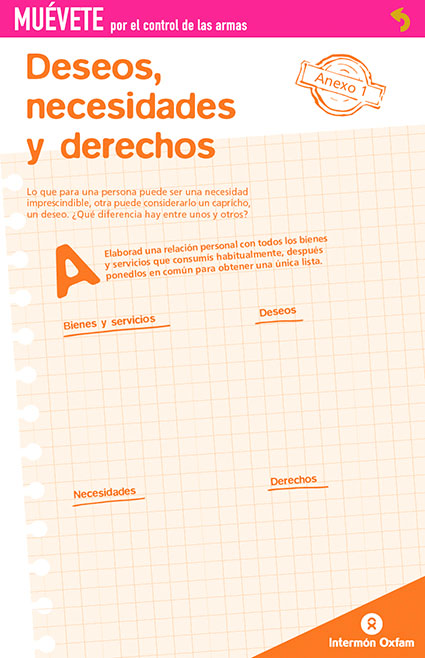 MUÉVETE por el control de las armas

Deseos, necesidades y derechos

Anexo 1

Lo que para una persona puede ser una necesidad imprescindible, otra puede considerarlo un capricho, un deseo. ¿Qué diferencia hay entre unos y otros?

A

Elaborad una relación personal con todos los bienes y servicios que consumís habitualmente, después ponedlos en común para obtener una única lista.

Bienes y servicios

Deseos

Necesidades

Derechos

Intermón Oxfam